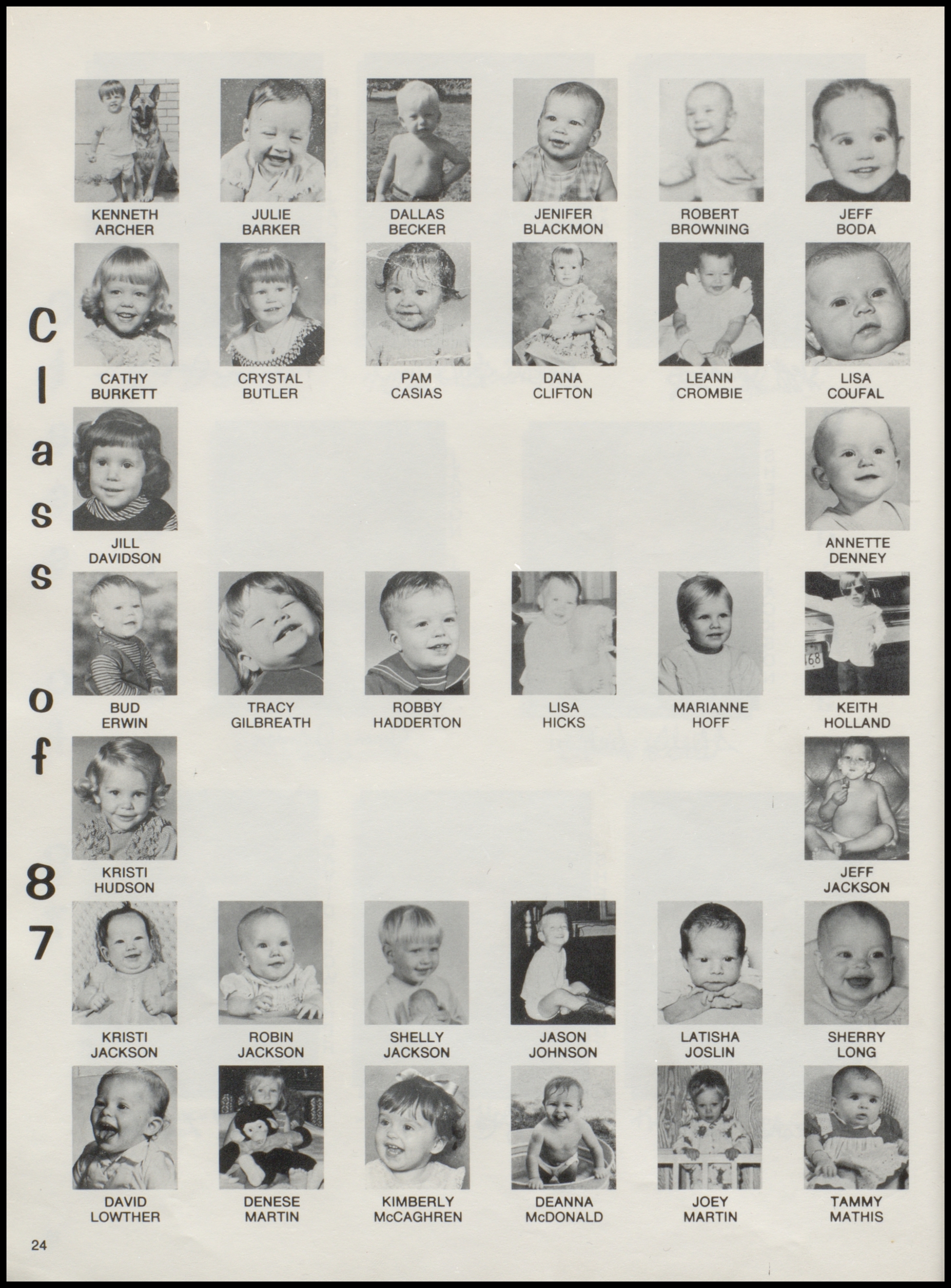 Class of 87

KENNETH ARCHER

JULIE BARKER

DALLAS BECKER

JENIFER BLACKMON

ROBERT BROWNING

JEFF BODA

CATHY BURKETT

CRYSTAL BUTLER

PAM CASIAS

DANA CLIFTON

LEANN CROMBIE

LISA COUFAL

JILL DAVIDSON

ANNETTE DENNEY

BUD ERWIN

TRACY GILBREATH

ROBBY HADDERTON

LISA HICKS

MARIANNE HOFF

KEITH HOLLAND

KRISTI HUDSON

JEFF JACKSON

KRISTI JACKSON

ROBIN JACKSON

SHELLY JACKSON

JASON JOHNSON

LATISHA JOSLIN

SHERRY LONG

DAVID LOWTHER

DENESE MARTIN

KIMBERLY McCAGHREN

DEANNA McDONALD

JOEY MARTIN

TAMMY MATHIS

24